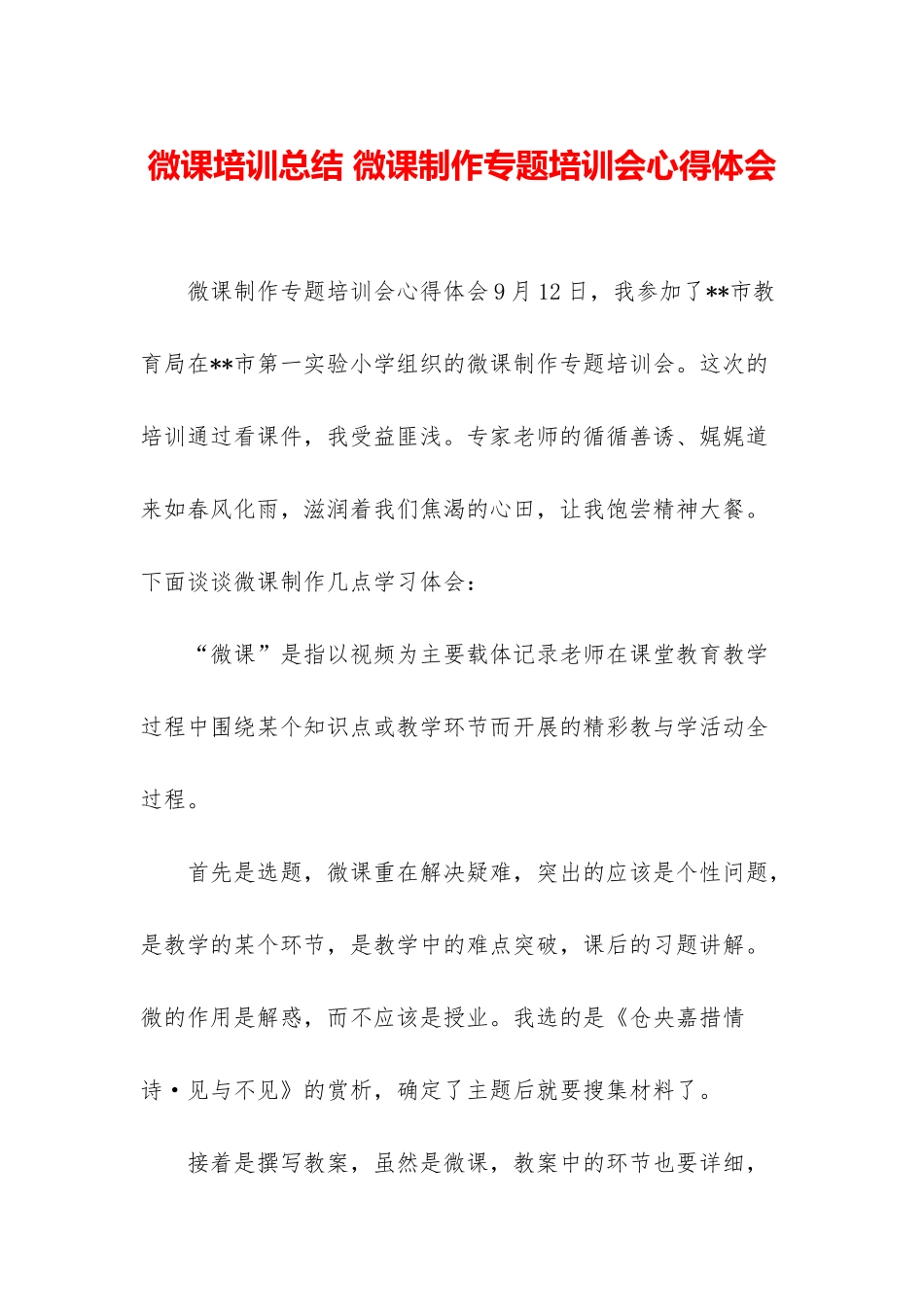 微课培训总结 微课制作专题培训会心得体会

微课制作专题培训会心得体会9月12日，我参加了**市教育局在**市第一实验小学组织的微课制作专题培训会。这次的培训通过看课件，我受益匪浅。专家老师的循循善诱、娓娓道来如春风化雨，滋润着我们焦渴的心田，让我饱尝精神大餐。下面谈谈微课制作几点学习体会：

“微课”是指以视频为主要载体记录老师在课堂教育教学过程中围绕某个知识点或教学环节而开展的精彩教与学活动全过程。

首先是选题，微课重在解决疑难，突出的应该是个性问题，是教学的某个环节，是教学中的难点突破，课后的习题讲解。微的作用是解惑，而不应该是授业。我选的是《仓央嘉措情诗·见与不见》的赏析，确定了主题后就要搜集材料了。

接着是撰写教案，虽然是微课，教案中的环节也要详细，